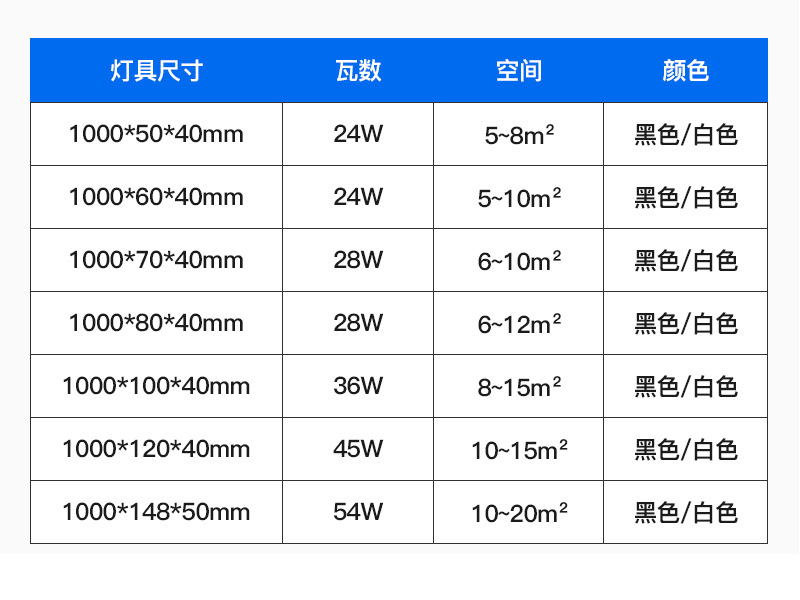 | 灯具尺寸 | 瓦数 | 空间 | 颜色 |
|---|---|---|---|
| 1000*50*40mm | 24W | 5~8$m^2$ | 黑色/白色 |
| 1000*60*40mm | 24W | 5~10$m^2$ | 黑色/白色 |
| 1000*70*40mm | 28W | 6~10$m^2$ | 黑色/白色 |
| 1000*80*40mm | 28W | 6~12$m^2$ | 黑色/白色 |
| 1000*100*40mm | 36W | 8~15$m^2$ | 黑色/白色 |
| 1000*120*40mm | 45W | 10~15$m^2$ | 黑色/白色 |
| 1000*148*50mm | 54W | 10~20$m^2$ | 黑色/白色 |